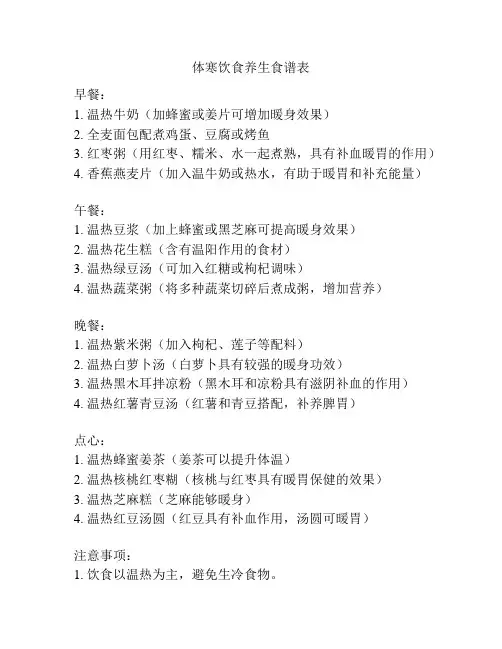 体寒饮食养生食谱表

早餐：
1. 温热牛奶（加蜂蜜或姜片可增加暖身效果）
2. 全麦面包配煮鸡蛋、豆腐或烤鱼
3. 红枣粥（用红枣、糯米、水一起煮熟，具有补血暖胃的作用）
4. 香蕉燕麦片（加入温牛奶或热水，有助于暖胃和补充能量）

午餐：
1. 温热豆浆（加上蜂蜜或黑芝麻可提高暖身效果）
2. 温热花生糕（含有温阳作用的食材）
3. 温热绿豆汤（可加入红糖或枸杞调味）
4. 温热蔬菜粥（将多种蔬菜切碎后煮成粥，增加营养）

晚餐：
1. 温热紫米粥（加入枸杞、莲子等配料）
2. 温热白萝卜汤（白萝卜具有较强的暖身功效）
3. 温热黑木耳拌凉粉（黑木耳和凉粉具有滋阴补血的作用）
4. 温热红薯青豆汤（红薯和青豆搭配，补养脾胃）

点心：
1. 温热蜂蜜姜茶（姜茶可以提升体温）
2. 温热核桃红枣糊（核桃与红枣具有暖胃保健的效果）
3. 温热芝麻糕（芝麻能够暖身）
4. 温热红豆汤圆（红豆具有补血作用，汤圆可暖胃）

注意事项：
1. 饮食以温热为主，避免生冷食物。